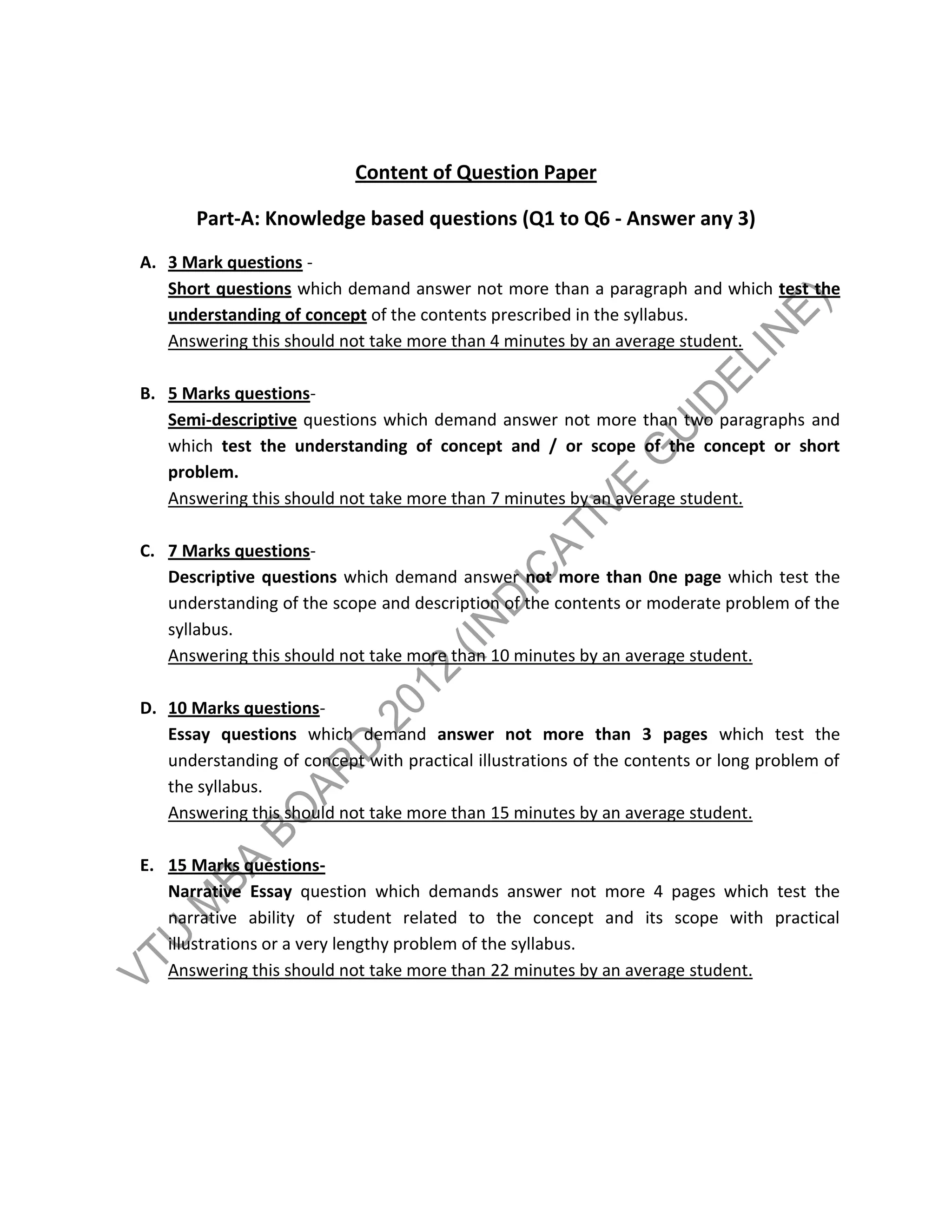 Content of Question Paper

Part-A: Knowledge based questions (Q1 to Q6 - Answer any 3)

A. 3 Mark questions -
Short questions which demand answer not more than a paragraph and which test the understanding of concept of the contents prescribed in the syllabus.
Answering this should not take more than 4 minutes by an average student.

B. 5 Marks questions-
Semi-descriptive questions which demand answer not more than two paragraphs and which test the understanding of concept and / or scope of the concept or short problem.
Answering this should not take more than 7 minutes by an average student.

C. 7 Marks questions-
Descriptive questions which demand answer not more than 0ne page which test the understanding of the scope and description of the contents or moderate problem of the syllabus.
Answering this should not take more than 10 minutes by an average student.

D. 10 Marks questions-
Essay questions which demand answer not more than 3 pages which test the understanding of concept with practical illustrations of the contents or long problem of the syllabus.
Answering this should not take more than 15 minutes by an average student.

E. 15 Marks questions-
Narrative Essay question which demands answer not more 4 pages which test the narrative ability of student related to the concept and its scope with practical illustrations or a very lengthy problem of the syllabus.
Answering this should not take more than 22 minutes by an average student.

VTU MBA BOARD 2012 (INDICATIVE GUIDELINE)